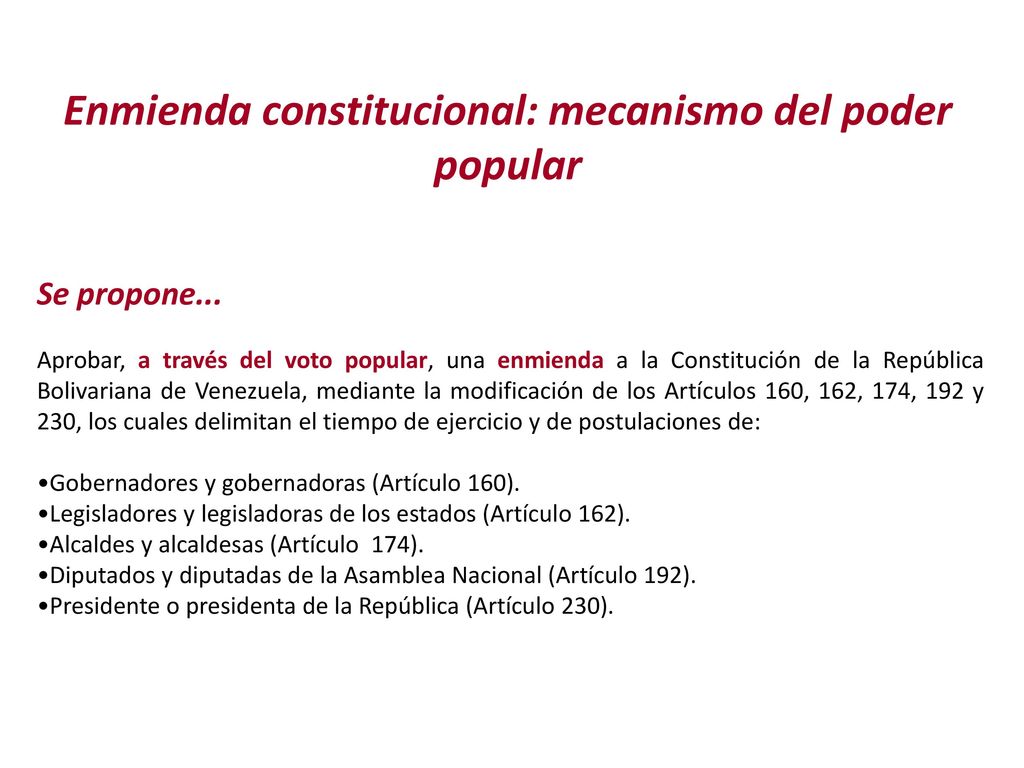 Enmienda constitucional: mecanismo del poder popular

Se propone...

Aprobar, a través del voto popular, una enmienda a la Constitución de la República Bolivariana de Venezuela, mediante la modificación de los Artículos 160, 162, 174, 192 y 230, los cuales delimitan el tiempo de ejercicio y de postulaciones de:

•Gobernadores y gobernadoras (Artículo 160).
•Legisladores y legisladoras de los estados (Artículo 162).
•Alcaldes y alcaldesas (Artículo 174).
•Diputados y diputadas de la Asamblea Nacional (Artículo 192).
•Presidente o presidenta de la República (Artículo 230).